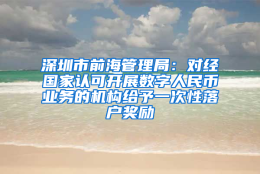 深圳市前海管理局：对经国家认可开展数字人民币业务的机构给予一次性落户奖励